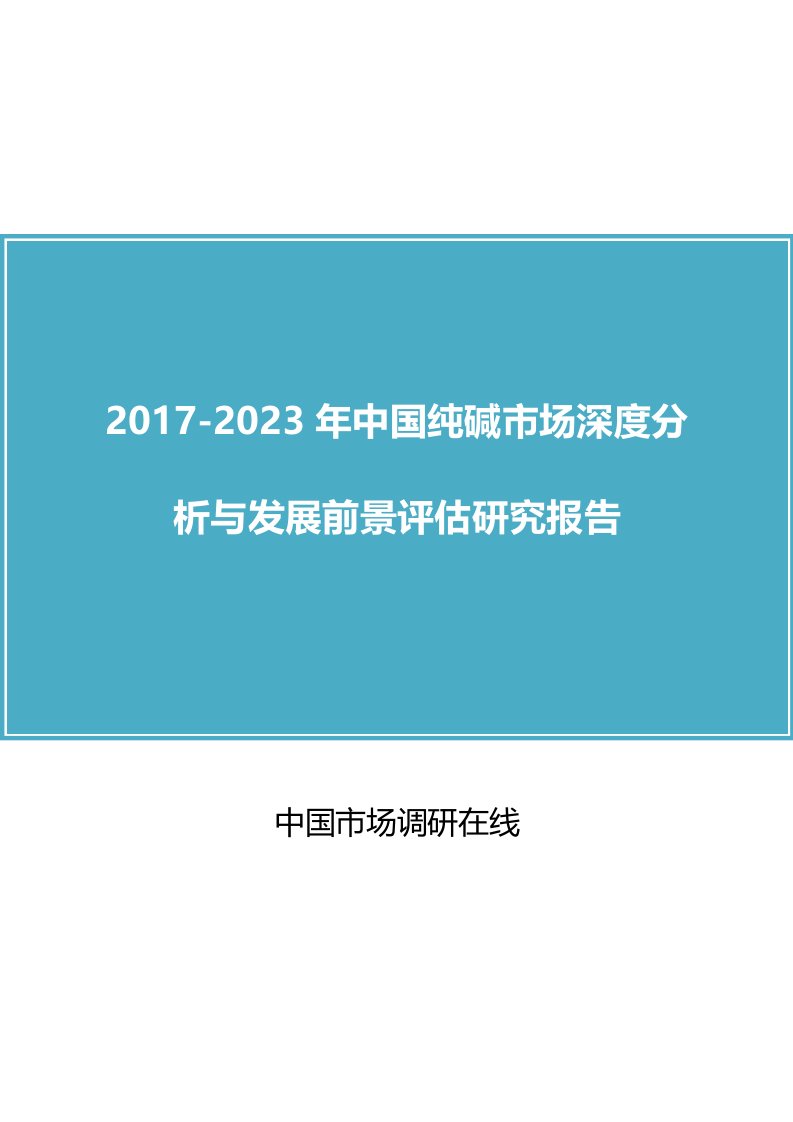 2017-2023 年中国纯碱市场深度分析与发展前景评估研究报告

中国市场调研在线